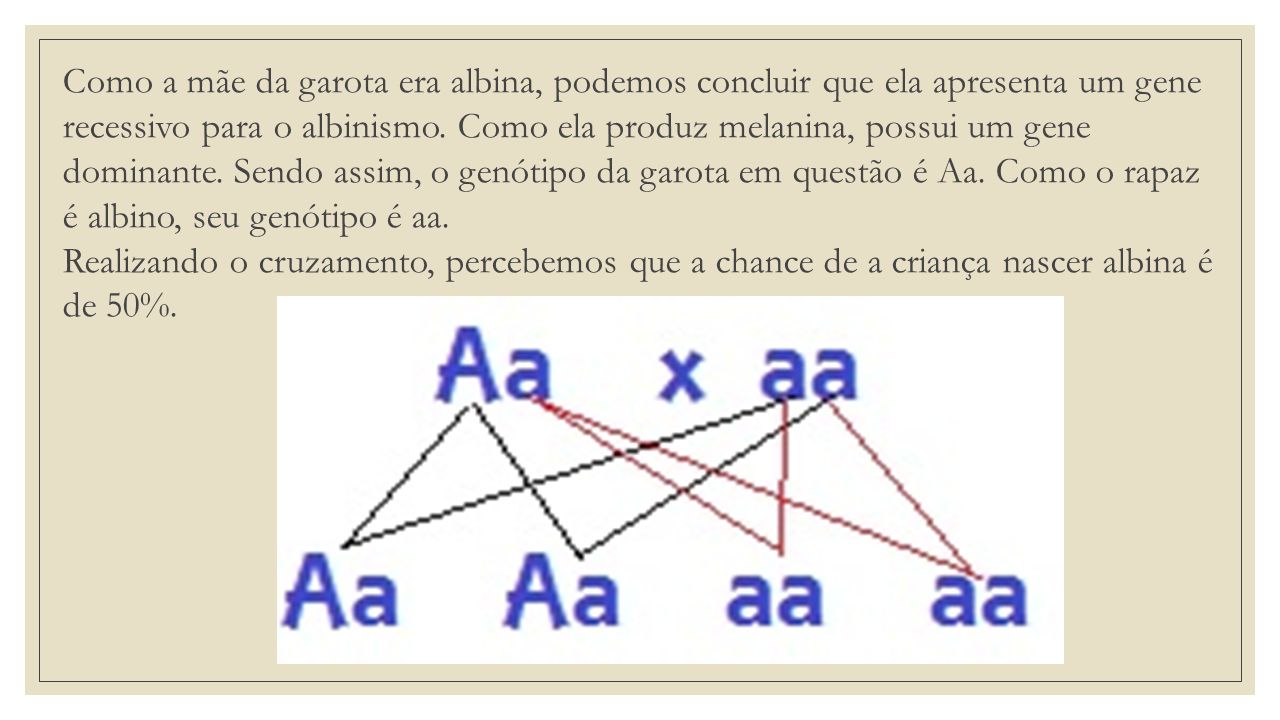 Como a mãe da garota era albina, podemos concluir que ela apresenta um gene recessivo para o albinismo. Como ela produz melanina, possui um gene dominante. Sendo assim, o genótipo da garota em questão é Aa. Como o rapaz é albino, seu genótipo é aa.
Realizando o cruzamento, percebemos que a chance de a criança nascer albina é de 50%.

Aa x aa

Aa Aa aa aa